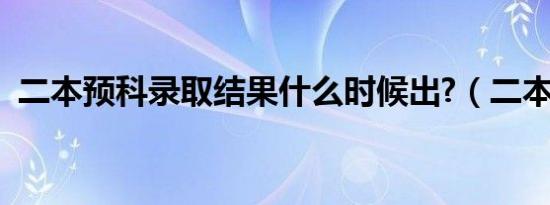 二本预科录取结果什么时候出?（二本